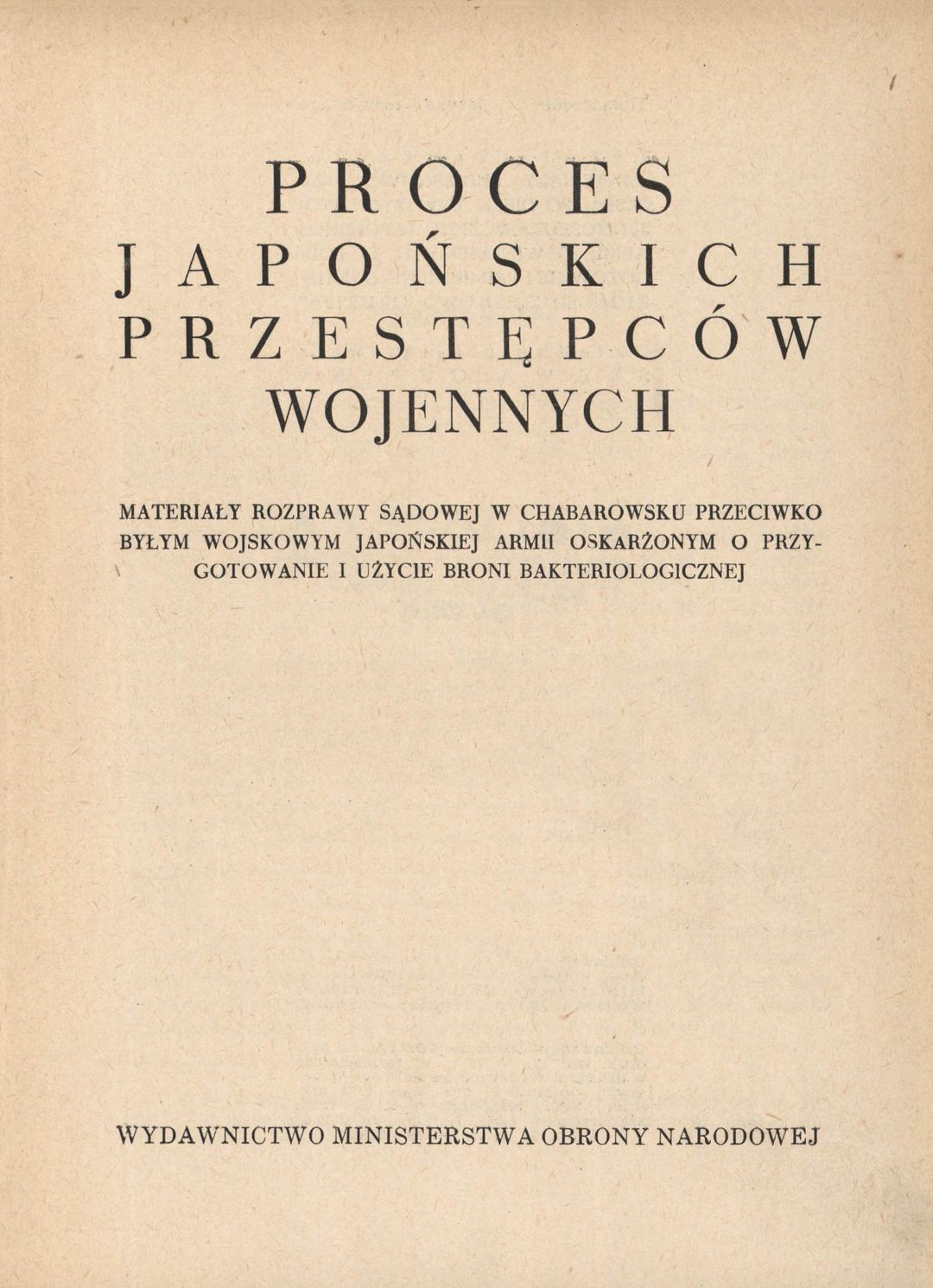 PROCES
JAPOŃSKICH
PRZESTĘPCÓW
WOJENNYCH

MATERIAŁY ROZPRAWY SĄDOWEJ W CHABAROWSKU PRZECIWKO BYŁYM WOJSKOWYM JAPOŃSKIEJ ARMII OSKARŻONYM O PRZYGOTOWANIE I UŻYCIE BRONI BAKTERIOLOGICZNEJ

WYDAWNICTWO MINISTERSTWA OBRONY NARODOWEJ